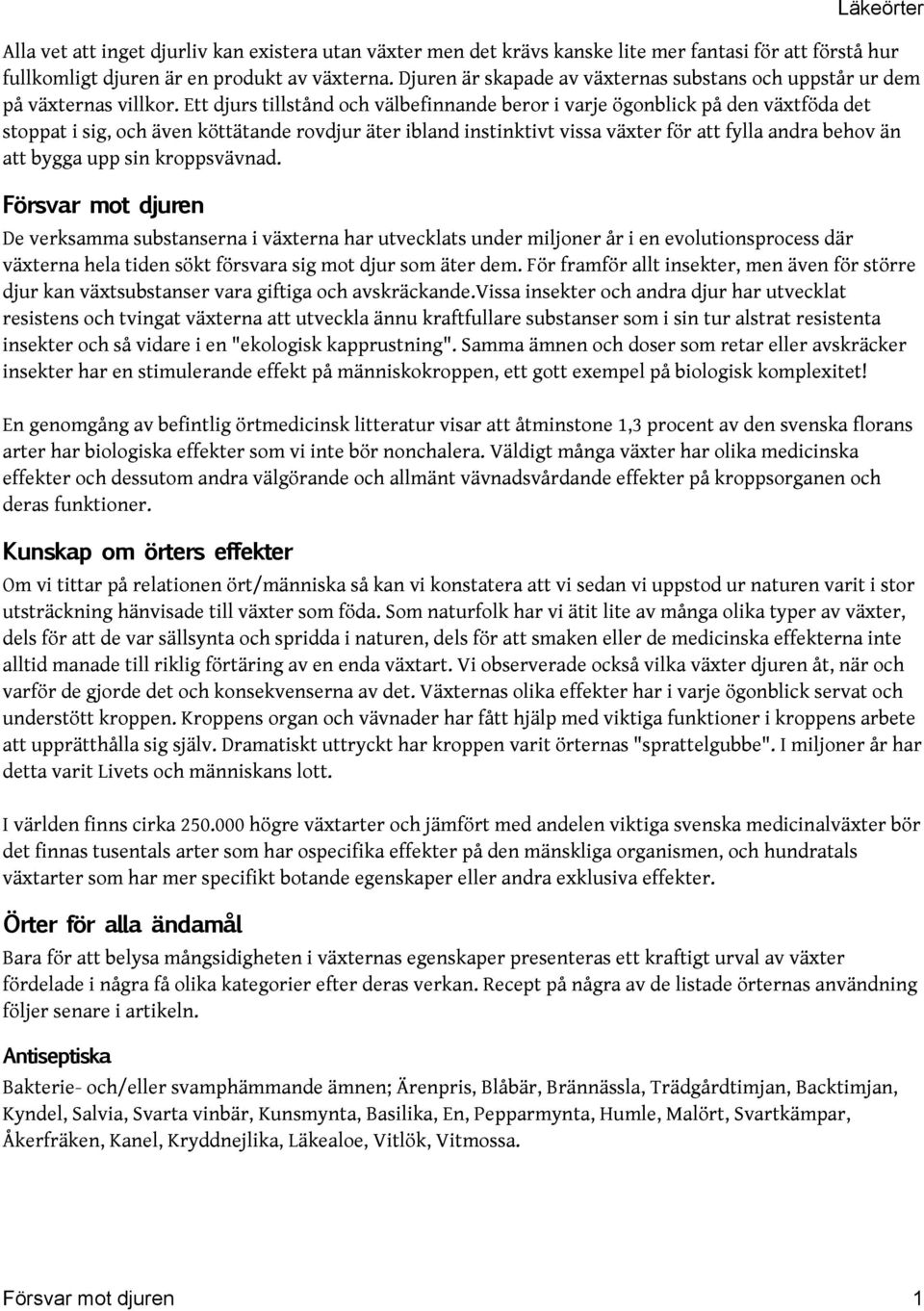 Läkeörter

Alla vet att inget djurliv kan existera utan växter men det krävs kanske lite mer fantasi för att förstå hur fullkomligt djuren är en produkt av växterna. Djuren är skapade av växternas substans och uppstår ur dem på växternas villkor. Ett djurs tillstånd och välbefinnande beror i varje ögonblick på den växtföda det stoppat i sig, och även köttätande rovdjur äter ibland instinktivt vissa växter för att fylla andra behov än att bygga upp sin kroppsvävnad.

Försvar mot djuren

De verksamma substanserna i växterna har utvecklats under miljoner år i en evolutionsprocess där växterna hela tiden sökt försvara sig mot djur som äter dem. För framför allt insekter, men även för större djur kan växtsubstanser vara giftiga och avskräckande.Vissa insekter och andra djur har utvecklat resistens och tvingat växterna att utveckla ännu kraftfullare substanser som i sin tur alstrat resistenta insekter och så vidare i en "ekologisk kapprustning". Samma ämnen och doser som retar eller avskräcker insekter har en stimulerande effekt på människokroppen, ett gott exempel på biologisk komplexitet!

En genomgång av befintlig örtmedicinsk litteratur visar att åtminstone 1,3 procent av den svenska florans arter har biologiska effekter som vi inte bör nonchalera. Väldigt många växter har olika medicinska effekter och dessutom andra välgörande och allmänt vävnadsvårdande effekter på kroppsorganen och deras funktioner.

Kunskap om örters effekter

Om vi tittar på relationen ört/människa så kan vi konstatera att vi sedan vi uppstod ur naturen varit i stor utsträckning hänvisade till växter som föda. Som naturfolk har vi ätit lite av många olika typer av växter, dels för att de var sällsynta och spridda i naturen, dels för att smaken eller de medicinska effekterna inte alltid manade till riklig förtäring av en enda växtart. Vi observerade också vilka växter djuren åt, när och varför de gjorde det och konsekvenserna av det. Växternas olika effekter har i varje ögonblick servat och understött kroppen. Kroppens organ och vävnader har fått hjälp med viktiga funktioner i kroppens arbete att upprätthålla sig själv. Dramatiskt uttryckt har kroppen varit örternas "sprattelgubbe". I miljoner år har detta varit Livets och människans lott.

I världen finns cirka 250.000 högre växtarter och jämfört med andelen viktiga svenska medicinalväxter bör det finnas tusentals arter som har ospecifika effekter på den mänskliga organismen, och hundratals växtarter som har mer specifikt botande egenskaper eller andra exklusiva effekter.

Örter för alla ändamål

Bara för att belysa mångsidigheten i växternas egenskaper presenteras ett kraftigt urval av växter fördelade i några få olika kategorier efter deras verkan. Recept på några av de listade örternas användning följer senare i artikeln.

Antiseptiska

Bakterie- och/eller svamphämmande ämnen; Ärenpris, Blåbär, Brännässla, Trädgårdtimjan, Backtimjan, Kyndel, Salvia, Svarta vinbär, Kunsmynta, Basilika, En, Pepparmynta, Humle, Malört, Svartkämpar, Åkerfräken, Kanel, Kryddnejlika, Läkealoe, Vitlök, Vitmossa.

Försvar mot djuren 1